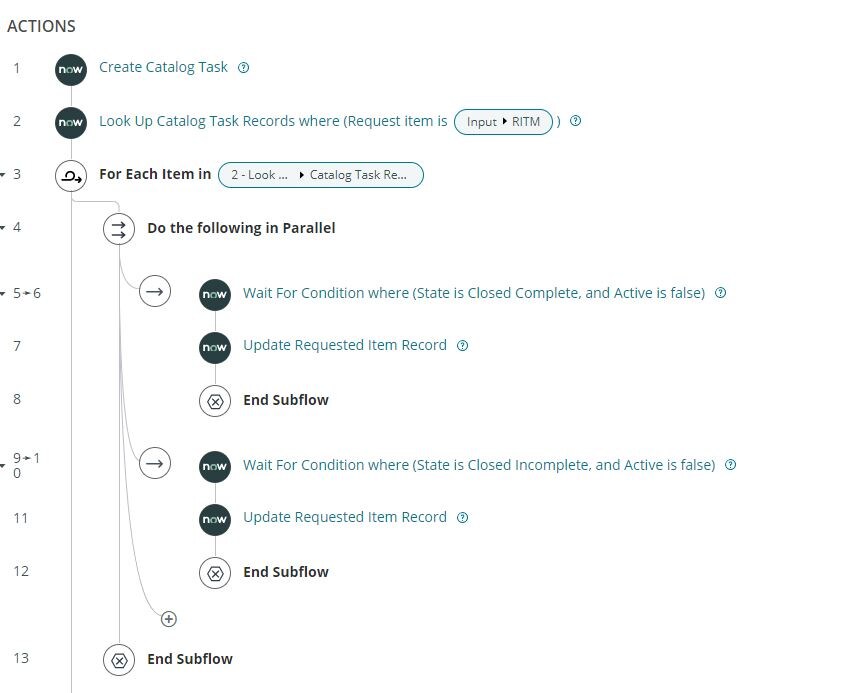 ACTIONS

1 now Create Catalog Task

2 now Look Up Catalog Task Records where (Request item is Input ▸ RITM )

3 For Each Item in 2 - Look ... ▸ Catalog Task Re...

4 Do the following in Parallel

5 ▸ 6 now Wait For Condition where (State is Closed Complete, and Active is false)

7 now Update Requested Item Record

8 End Subflow

9 ▸ 10 now Wait For Condition where (State is Closed Incomplete, and Active is false)

11 now Update Requested Item Record

12 End Subflow

13 End Subflow